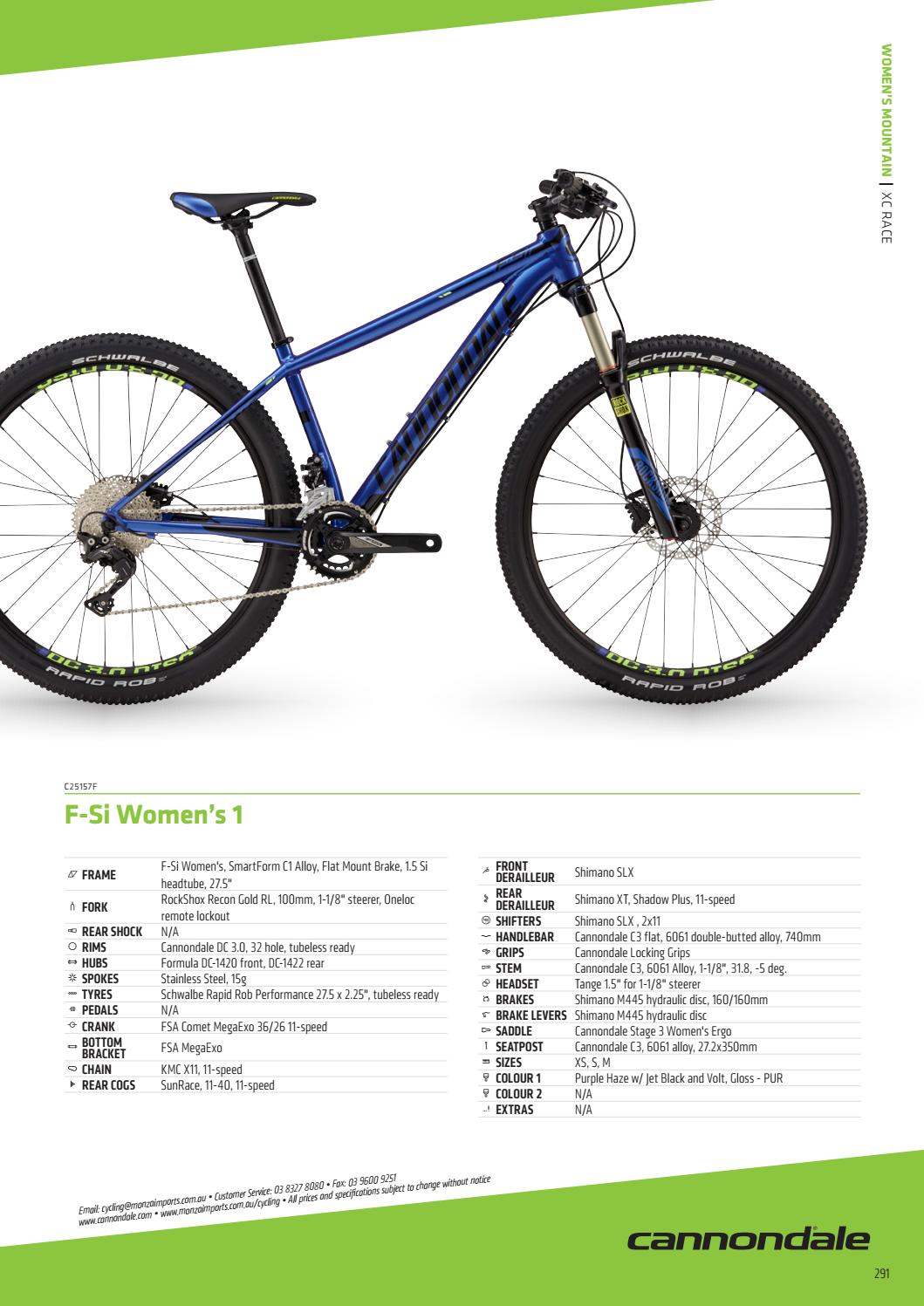 WOMEN'S MOUNTAIN | XC RACE

C25157F

F-Si Women's 1

FRAME
F-Si Women's, SmartForm C1 Alloy, Flat Mount Brake, 1.5 Si headtube, 27.5"
FORK
RockShox Recon Gold RL, 100mm, 1-1/8" steerer, Oneloc remote lockout
REAR SHOCK
N/A
RIMS
Cannondale DC 3.0, 32 hole, tubeless ready
HUBS
Formula DC-1420 front, DC-1422 rear
SPOKES
Stainless Steel, 15g
TYRES
Schwalbe Rapid Rob Performance 27.5 x 2.25", tubeless ready
PEDALS
N/A
CRANK
FSA Comet MegaExo 36/26 11-speed
BOTTOM BRACKET
FSA MegaExo
CHAIN
KMC X11, 11-speed
REAR COGS
SunRace, 11-40, 11-speed

FRONT DERAILLEUR
Shimano SLX
REAR DERAILLEUR
Shimano XT, Shadow Plus, 11-speed
SHIFTERS
Shimano SLX , 2x11
HANDLEBAR
Cannondale C3 flat, 6061 double-butted alloy, 740mm
GRIPS
Cannondale Locking Grips
STEM
Cannondale C3, 6061 Alloy, 1-1/8", 31.8, -5 deg.
HEADSET
Tange 1.5" for 1-1/8" steerer
BRAKES
Shimano M445 hydraulic disc, 160/160mm
BRAKE LEVERS
Shimano M445 hydraulic disc
SADDLE
Cannondale Stage 3 Women's Ergo
SEATPOST
Cannondale C3, 6061 alloy, 27.2x350mm
SIZES
XS, S, M
COLOUR 1
Purple Haze w/ Jet Black and Volt, Gloss - PUR
COLOUR 2
N/A
EXTRAS
N/A

Email: cycling@monzaimports.com.au • Customer Service: 03 8327 8080 • Fax: 03 9600 9251
www.cannondale.com • www.monzaimports.com.au/cycling • All prices and specifications subject to change without notice

cannondale

291